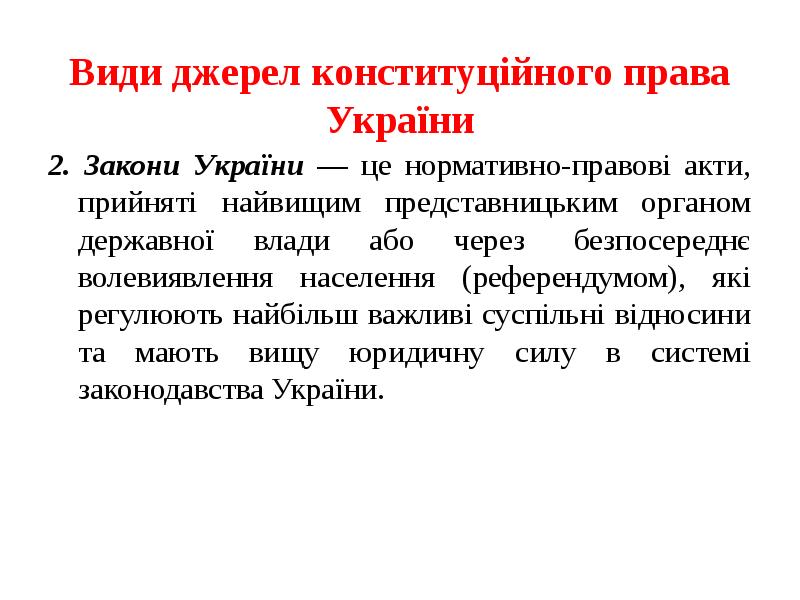 Види джерел конституційного права України

2. Закони України — це нормативно-правові акти, прийняті найвищим представницьким органом державної влади або через безпосереднє волевиявлення населення (референдумом), які регулюють найбільш важливі суспільні відносини та мають вищу юридичну силу в системі законодавства України.